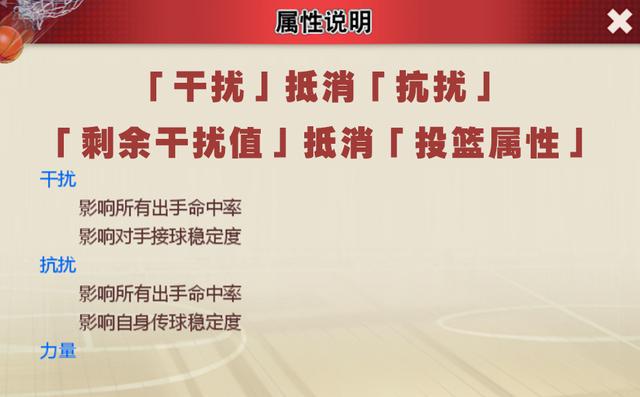 属性说明

「干扰」抵消「抗扰」
「剩余干扰值」抵消「投篮属性」

干扰
影响所有出手命中率
影响对手接球稳定度
抗扰
影响所有出手命中率
影响自身传球稳定度
力量